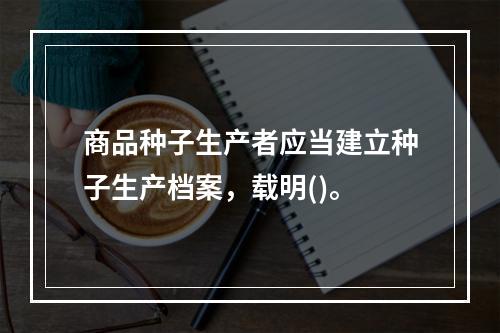 商品种子生产者应当建立种子生产档案，载明()。